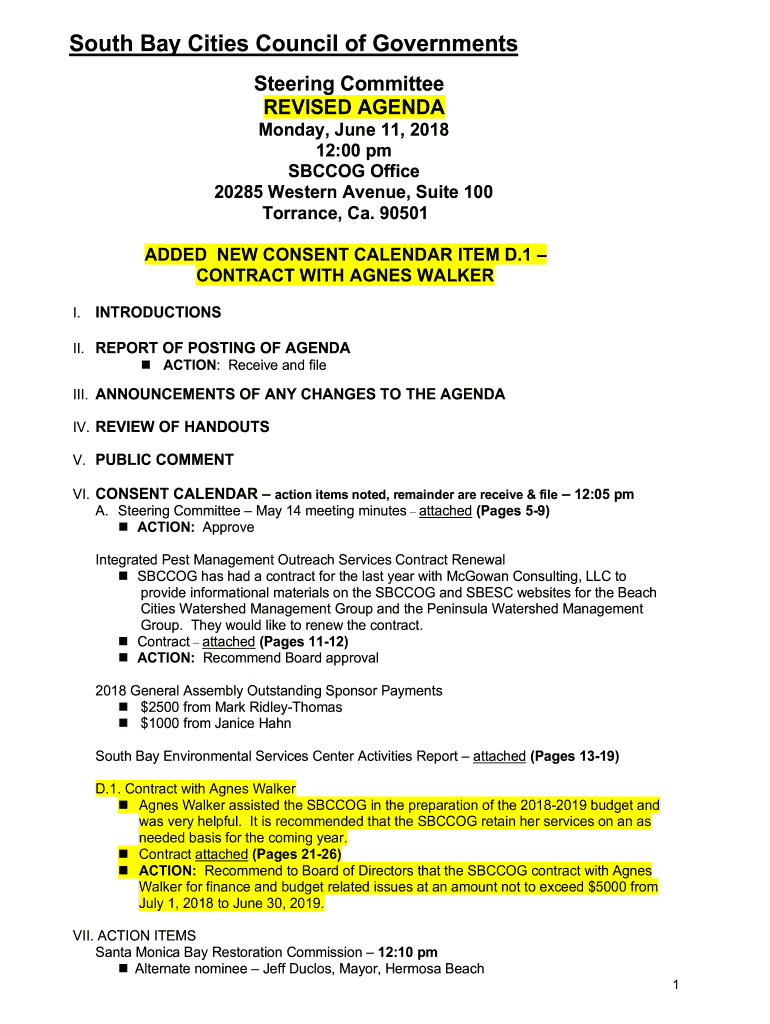 South Bay Cities Council of Governments

Steering Committee
REVISED AGENDA
Monday, June 11, 2018
12:00 pm
SBCCOG Office
20285 Western Avenue, Suite 100
Torrance, Ca. 90501

ADDED NEW CONSENT CALENDAR ITEM D.1 – CONTRACT WITH AGNES WALKER

I. INTRODUCTIONS

II. REPORT OF POSTING OF AGENDA
■ ACTION: Receive and file

III. ANNOUNCEMENTS OF ANY CHANGES TO THE AGENDA

IV. REVIEW OF HANDOUTS

V. PUBLIC COMMENT

VI. CONSENT CALENDAR – action items noted, remainder are receive & file – 12:05 pm
A. Steering Committee – May 14 meeting minutes – attached (Pages 5-9)
■ ACTION: Approve

Integrated Pest Management Outreach Services Contract Renewal
■ SBCCOG has had a contract for the last year with McGowan Consulting, LLC to provide informational materials on the SBCCOG and SBESC websites for the Beach Cities Watershed Management Group and the Peninsula Watershed Management Group. They would like to renew the contract.
■ Contract – attached (Pages 11-12)
■ ACTION: Recommend Board approval

2018 General Assembly Outstanding Sponsor Payments
■ $2500 from Mark Ridley-Thomas
■ $1000 from Janice Hahn

South Bay Environmental Services Center Activities Report – attached (Pages 13-19)

D.1. Contract with Agnes Walker
■ Agnes Walker assisted the SBCCOG in the preparation of the 2018-2019 budget and was very helpful. It is recommended that the SBCCOG retain her services on an as needed basis for the coming year.
■ Contract attached (Pages 21-26)
■ ACTION: Recommend to Board of Directors that the SBCCOG contract with Agnes Walker for finance and budget related issues at an amount not to exceed $5000 from July 1, 2018 to June 30, 2019.

VII. ACTION ITEMS
Santa Monica Bay Restoration Commission – 12:10 pm
■ Alternate nominee – Jeff Duclos, Mayor, Hermosa Beach

1